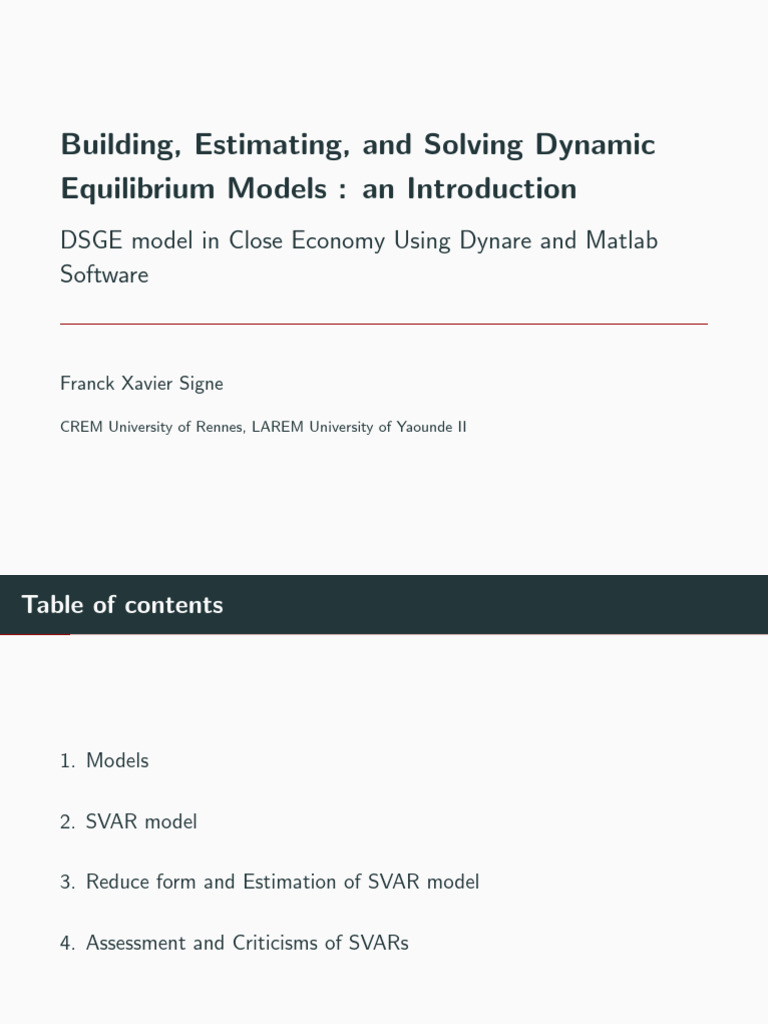 Building, Estimating, and Solving Dynamic Equilibrium Models : an Introduction

DSGE model in Close Economy Using Dynare and Matlab Software

Franck Xavier Signe

CREM University of Rennes, LAREM University of Yaounde II

Table of contents

1. Models

2. SVAR model

3. Reduce form and Estimation of SVAR model

4. Assessment and Criticisms of SVARs